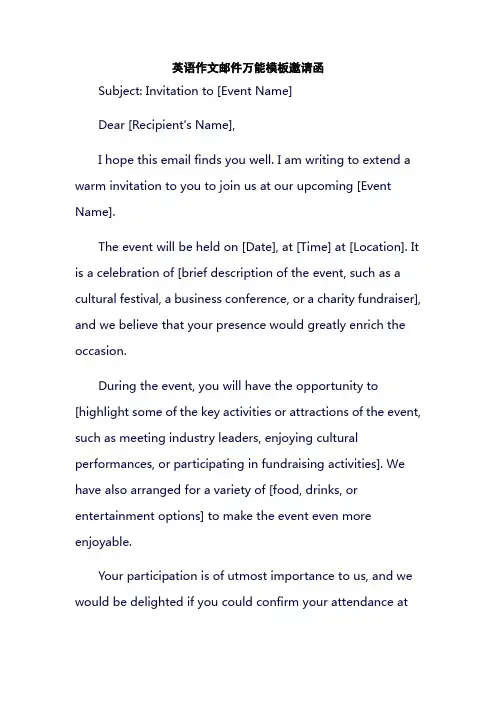 英语作文邮件万能模板邀请函

Subject: Invitation to [Event Name]

Dear [Recipient's Name],

I hope this email finds you well. I am writing to extend a warm invitation to you to join us at our upcoming [Event Name].

The event will be held on [Date], at [Time] at [Location]. It is a celebration of [brief description of the event, such as a cultural festival, a business conference, or a charity fundraiser], and we believe that your presence would greatly enrich the occasion.

During the event, you will have the opportunity to [highlight some of the key activities or attractions of the event, such as meeting industry leaders, enjoying cultural performances, or participating in fundraising activities]. We have also arranged for a variety of [food, drinks, or entertainment options] to make the event even more enjoyable.

Your participation is of utmost importance to us, and we would be delighted if you could confirm your attendance at